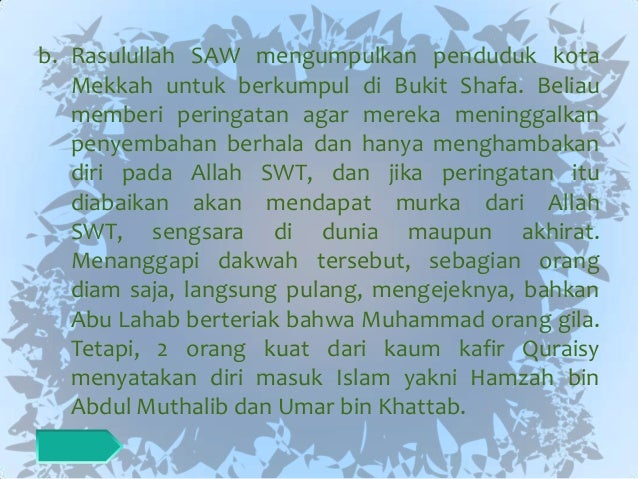 b. Rasulullah SAW mengumpulkan penduduk kota Mekkah untuk berkumpul di Bukit Shafa. Beliau memberi peringatan agar mereka meninggalkan penyembahan berhala dan hanya menghambakan diri pada Allah SWT, dan jika peringatan itu diabaikan akan mendapat murka dari Allah SWT, sengsara di dunia maupun akhirat. Menanggapi dakwah tersebut, sebagian orang diam saja, langsung pulang, mengejeknya, bahkan Abu Lahab berteriak bahwa Muhammad orang gila. Tetapi, 2 orang kuat dari kaum kafir Quraisy menyatakan diri masuk Islam yakni Hamzah bin Abdul Muthalib dan Umar bin Khattab.